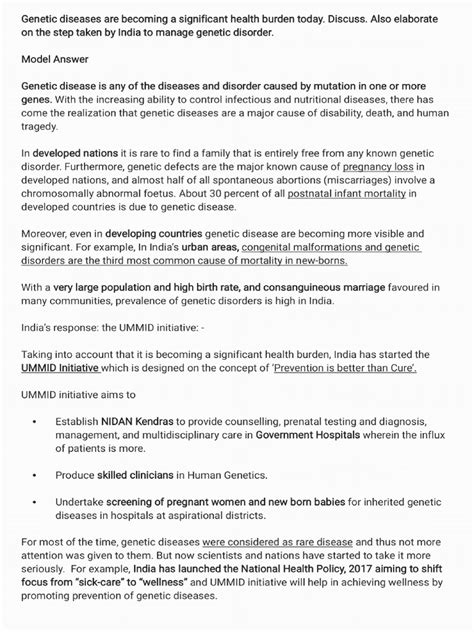 Genetic diseases are becoming a significant health burden today. Discuss. Also elaborate on the step taken by India to manage genetic disorder.

Model Answer

Genetic disease is any of the diseases and disorder caused by mutation in one or more genes. With the increasing ability to control infectious and nutritional diseases, there has come the realization that genetic diseases are a major cause of disability, death, and human tragedy.

In developed nations it is rare to find a family that is entirely free from any known genetic disorder. Furthermore, genetic defects are the major known cause of pregnancy loss in developed nations, and almost half of all spontaneous abortions (miscarriages) involve a chromosomally abnormal foetus. About 30 percent of all postnatal infant mortality in developed countries is due to genetic disease.

Moreover, even in developing countries genetic disease are becoming more visible and significant. For example, In India's urban areas, congenital malformations and genetic disorders are the third most common cause of mortality in new-borns.

With a very large population and high birth rate, and consanguineous marriage favoured in many communities, prevalence of genetic disorders is high in India.

India's response: the UMMID initiative: -

Taking into account that it is becoming a significant health burden, India has started the UMMID Initiative which is designed on the concept of 'Prevention is better than Cure'.

UMMID initiative aims to

• Establish NIDAN Kendras to provide counselling, prenatal testing and diagnosis, management, and multidisciplinary care in Government Hospitals wherein the influx of patients is more.

• Produce skilled clinicians in Human Genetics.

• Undertake screening of pregnant women and new born babies for inherited genetic diseases in hospitals at aspirational districts.

For most of the time, genetic diseases were considered as rare disease and thus not more attention was given to them. But now scientists and nations have started to take it more seriously. For example, India has launched the National Health Policy, 2017 aiming to shift focus from "sick-care" to "wellness" and UMMID initiative will help in achieving wellness by promoting prevention of genetic diseases.